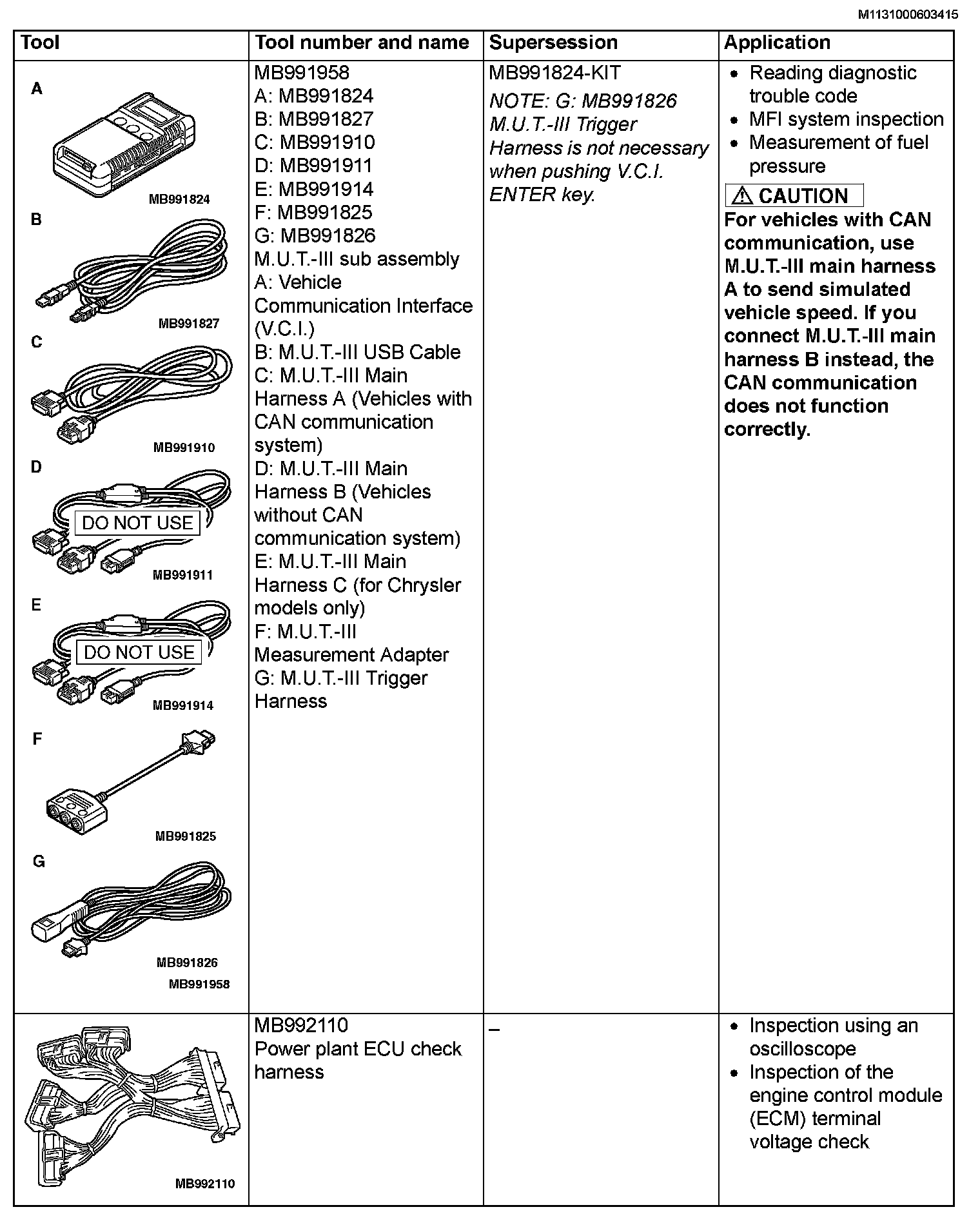 M1131000603415

| Tool | Tool number and name | Supersession | Application |
|---|---|---|---|
| A MB991824 B MB991827 C MB991910 D DO NOT USE MB991911 E DO NOT USE MB991914 F MB991825 G MB991826 MB991958 | MB991958 A: MB991824 B: MB991827 C: MB991910 D: MB991911 E: MB991914 F: MB991825 G: MB991826 M.U.T.-III sub assembly A: Vehicle Communication Interface (V.C.I.) B: M.U.T.-III USB Cable C: M.U.T.-III Main Harness A (Vehicles with CAN communication system) D: M.U.T.-III Main Harness B (Vehicles without CAN communication system) E: M.U.T.-III Main Harness C (for Chrysler models only) F: M.U.T.-III Measurement Adapter G: M.U.T.-III Trigger Harness | MB991824-KIT NOTE: G: MB991826 M.U.T.-III Trigger Harness is not necessary when pushing V.C.I. ENTER key. | • Reading diagnostic trouble code • MFI system inspection • Measurement of fuel pressure ⚠ CAUTION For vehicles with CAN communication, use M.U.T.-III main harness A to send simulated vehicle speed. If you connect M.U.T.-III main harness B instead, the CAN communication does not function correctly. |
| MB992110 | MB992110 Power plant ECU check harness | – | • Inspection using an oscilloscope • Inspection of the engine control module (ECM) terminal voltage check |